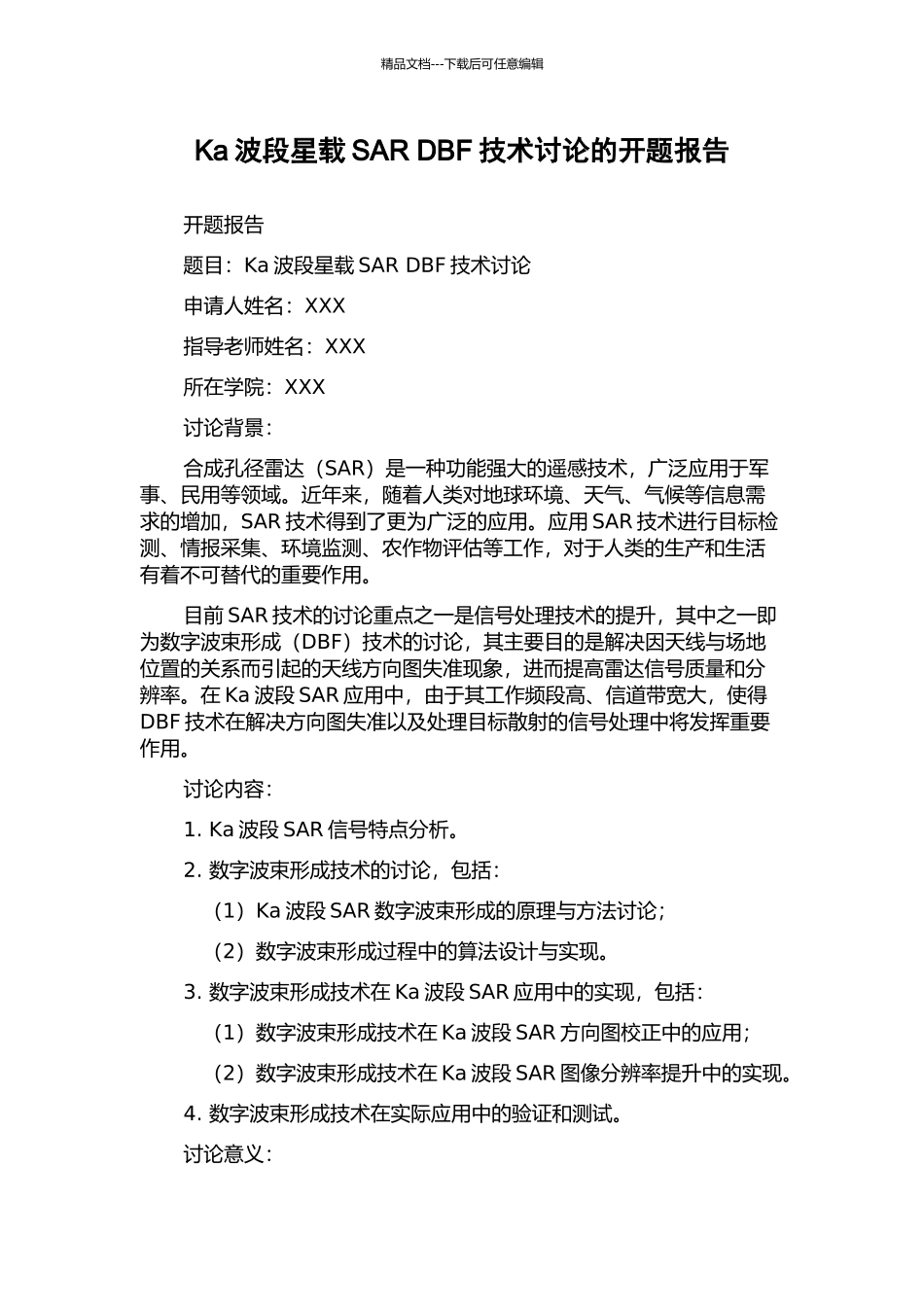 精品文档---下载后可任意编辑

Ka 波段星载 SAR DBF 技术讨论的开题报告

开题报告

题目：Ka 波段星载 SAR DBF 技术讨论

申请人姓名：XXX

指导老师姓名：XXX

所在学院：XXX

讨论背景：

合成孔径雷达（SAR）是一种功能强大的遥感技术，广泛应用于军事、民用等领域。近年来，随着人类对地球环境、天气、气候等信息需求的增加，SAR 技术得到了更为广泛的应用。应用 SAR 技术进行目标检测、情报采集、环境监测、农作物评估等工作，对于人类的生产和生活有着不可替代的重要作用。

目前 SAR 技术的讨论重点之一是信号处理技术的提升，其中之一即为数字波束形成（DBF）技术的讨论，其主要目的是解决因天线与场地位置的关系而引起的天线方向图失准现象，进而提高雷达信号质量和分辨率。在 Ka 波段 SAR 应用中，由于其工作频段高、信道带宽大，使得 DBF 技术在解决方向图失准以及处理目标散射的信号处理中将发挥重要作用。

讨论内容：

1. Ka 波段 SAR 信号特点分析。

2. 数字波束形成技术的讨论，包括：

（1）Ka 波段 SAR 数字波束形成的原理与方法讨论；

（2）数字波束形成过程中的算法设计与实现。

3. 数字波束形成技术在 Ka 波段 SAR 应用中的实现，包括：

（1）数字波束形成技术在 Ka 波段 SAR 方向图校正中的应用；

（2）数字波束形成技术在 Ka 波段 SAR 图像分辨率提升中的实现。

4. 数字波束形成技术在实际应用中的验证和测试。

讨论意义：